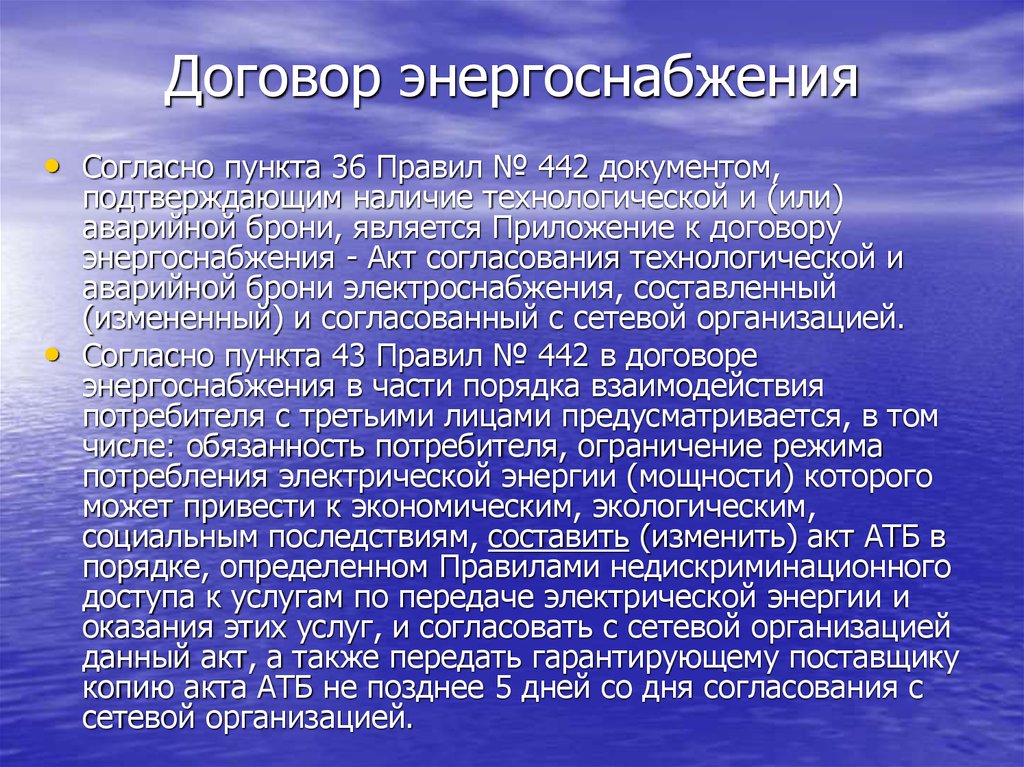 Договор энергоснабжения

• Согласно пункта 36 Правил № 442 документом, подтверждающим наличие технологической и (или) аварийной брони, является Приложение к договору энергоснабжения - Акт согласования технологической и аварийной брони электроснабжения, составленный (измененный) и согласованный с сетевой организацией.

• Согласно пункта 43 Правил № 442 в договоре энергоснабжения в части порядка взаимодействия потребителя с третьими лицами предусматривается, в том числе: обязанность потребителя, ограничение режима потребления электрической энергии (мощности) которого может привести к экономическим, экологическим, социальным последствиям, составить (изменить) акт АТБ в порядке, определенном Правилами недискриминационного доступа к услугам по передаче электрической энергии и оказания этих услуг, и согласовать с сетевой организацией данный акт, а также передать гарантирующему поставщику копию акта АТБ не позднее 5 дней со дня согласования с сетевой организацией.